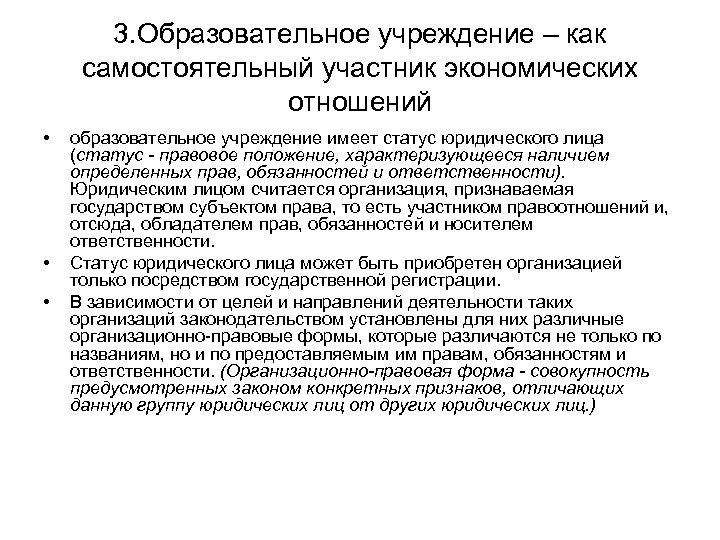 3.Образовательное учреждение – как самостоятельный участник экономических отношений

• образовательное учреждение имеет статус юридического лица (статус - правовое положение, характеризующееся наличием определенных прав, обязанностей и ответственности). Юридическим лицом считается организация, признаваемая государством субъектом права, то есть участником правоотношений и, отсюда, обладателем прав, обязанностей и носителем ответственности.

• Статус юридического лица может быть приобретен организацией только посредством государственной регистрации.

• В зависимости от целей и направлений деятельности таких организаций законодательством установлены для них различные организационно-правовые формы, которые различаются не только по названиям, но и по предоставляемым им правам, обязанностям и ответственности. (Организационно-правовая форма - совокупность предусмотренных законом конкретных признаков, отличающих данную группу юридических лиц от других юридических лиц.)